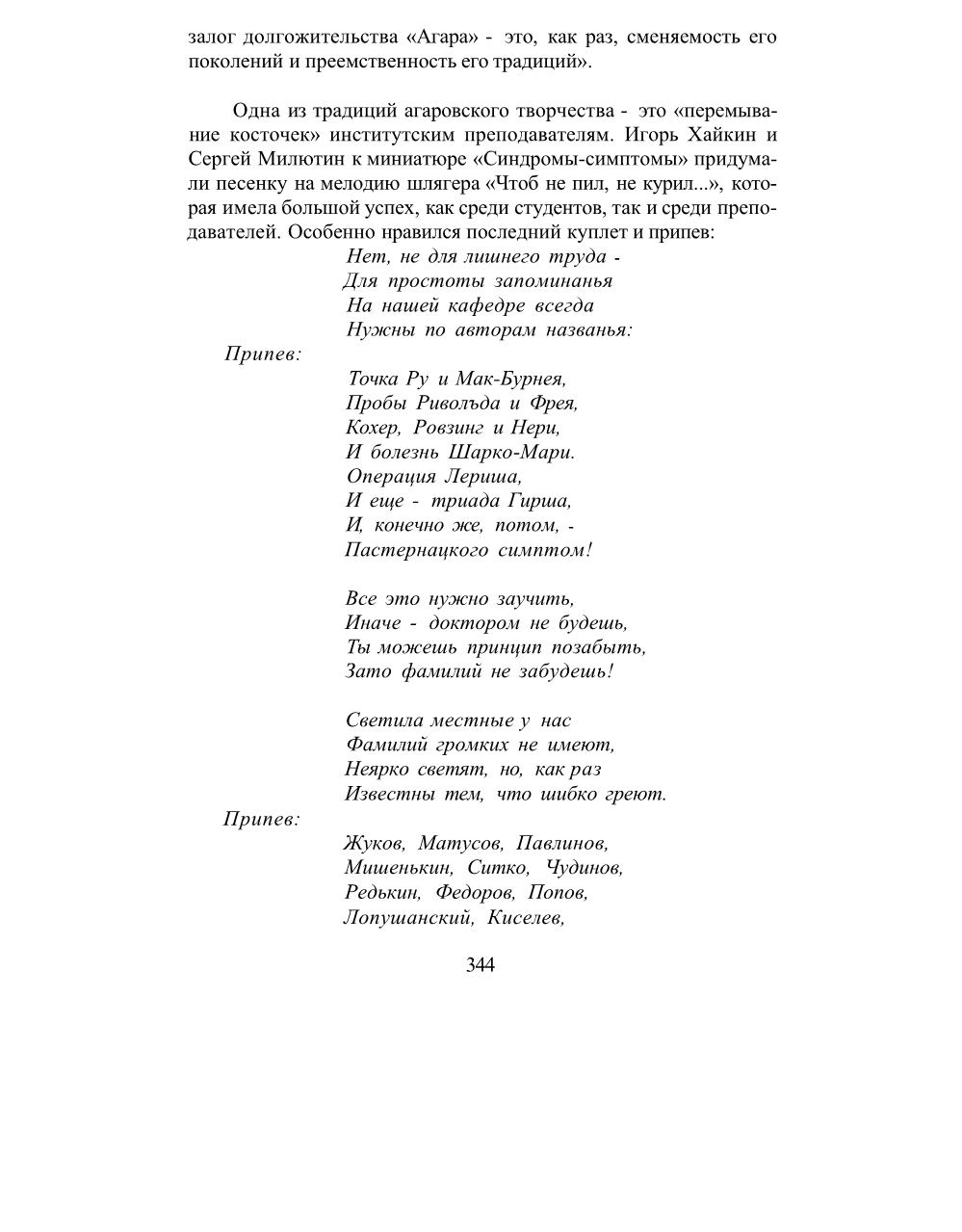 залог долгожительства «Агара» - это, как раз, сменяемость его поколений и преемственность его традиций».

Одна из традиций агаровского творчества - это «перемывание косточек» институтским преподавателям. Игорь Хайкин и Сергей Милютин к миниатюре «Синдромы-симптомы» придумали песенку на мелодию шлягера «Чтоб не пил, не курил...», которая имела большой успех, как среди студентов, так и среди преподавателей. Особенно нравился последний куплет и припев:

Нет, не для лишнего труда -
Для простоты запоминанья
На нашей кафедре всегда
Нужны по авторам названья:

Припев:

Точка Ру и Мак-Бурнея,
Пробы Риволъда и Фрея,
Кохер, Ровзинг и Нери,
И болезнь Шарко-Мари.
Операция Лериша,
И еще - триада Гирша,
И, конечно же, потом, -
Пастернацкого симптом!

Все это нужно заучить,
Иначе - доктором не будешь,
Ты можешь принцип позабыть,
Зато фамилий не забудешь!

Светила местные у нас
Фамилий громких не имеют,
Неярко светят, но, как раз
Известны тем, что шибко греют.

Припев:

Жуков, Матусов, Павлинов,
Мишенькин, Ситко, Чудинов,
Редькин, Федоров, Попов,
Лопушанский, Киселев,

344